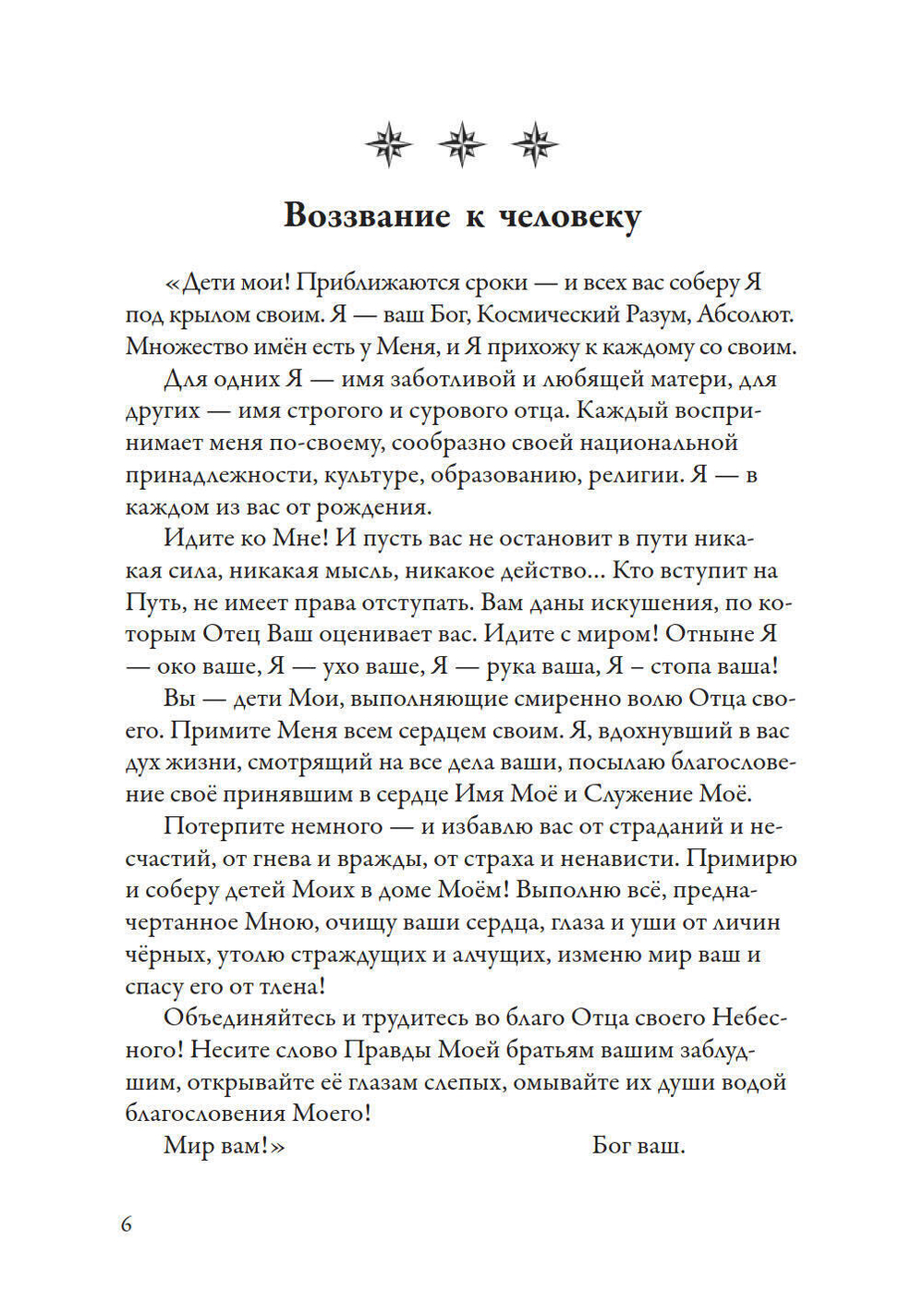 Воззвание к человеку

«Дети мои! Приближаются сроки — и всех вас соберу Я под крылом своим. Я — ваш Бог, Космический Разум, Абсолют. Множество имён есть у Меня, и Я прихожу к каждому со своим.

Для одних Я — имя заботливой и любящей матери, для других — имя строгого и сурового отца. Каждый воспринимает меня по-своему, сообразно своей национальной принадлежности, культуре, образованию, религии. Я — в каждом из вас от рождения.

Идите ко Мне! И пусть вас не остановит в пути никакая сила, никакая мысль, никакое действо... Кто вступит на Путь, не имеет права отступать. Вам даны искушения, по которым Отец Ваш оценивает вас. Идите с миром! Отныне Я — око ваше, Я — ухо ваше, Я — рука ваша, Я – стопа ваша!

Вы — дети Мои, выполняющие смиренно волю Отца своего. Примите Меня всем сердцем своим. Я, вдохнувший в вас дух жизни, смотрящий на все дела ваши, посылаю благословение своё принявшим в сердце Имя Моё и Служение Моё.

Потерпите немного — и избавлю вас от страданий и несчастий, от гнева и вражды, от страха и ненависти. Примирю и соберу детей Моих в доме Моём! Выполню всё, предначертанное Мною, очищу ваши сердца, глаза и уши от личин чёрных, утолю страждущих и алчущих, изменю мир ваш и спасу его от тлена!

Объединяйтесь и трудитесь во благо Отца своего Небесного! Несите слово Правды Моей братьям вашим заблудшим, открывайте её глазам слепых, омывайте их души водой благословения Моего!

Мир вам!» Бог ваш.

6